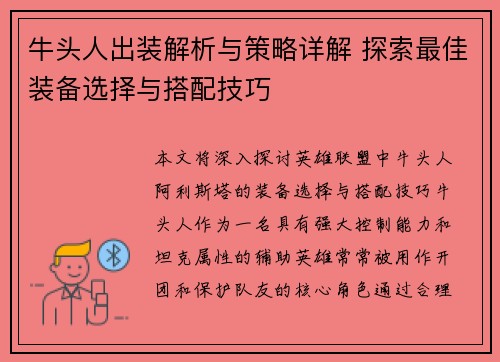 牛头人出装解析与策略详解 探索最佳装备选择与搭配技巧

本文将深入探讨英雄联盟中牛头人阿利斯塔的装备选择与搭配技巧牛头人作为一名具有强大控制能力和坦克属性的辅助英雄常常被用作开团和保护队友的核心角色通过合理